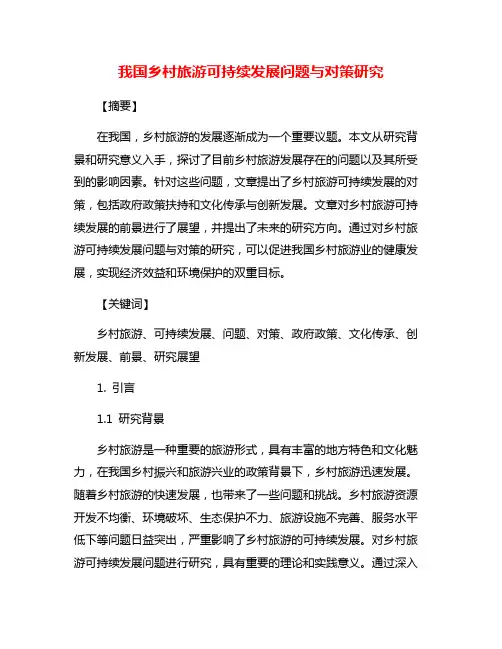 我国乡村旅游可持续发展问题与对策研究

【摘要】

在我国，乡村旅游的发展逐渐成为一个重要议题。本文从研究背景和研究意义入手，探讨了目前乡村旅游发展存在的问题以及其所受到的影响因素。针对这些问题，文章提出了乡村旅游可持续发展的对策，包括政府政策扶持和文化传承与创新发展。文章对乡村旅游可持续发展的前景进行了展望，并提出了未来的研究方向。通过对乡村旅游可持续发展问题与对策的研究，可以促进我国乡村旅游业的健康发展，实现经济效益和环境保护的双重目标。

【关键词】

乡村旅游、可持续发展、问题、对策、政府政策、文化传承、创新发展、前景、研究展望

1. 引言

1.1 研究背景

乡村旅游是一种重要的旅游形式，具有丰富的地方特色和文化魅力，在我国乡村振兴和旅游兴业的政策背景下，乡村旅游迅速发展。随着乡村旅游的快速发展，也带来了一些问题和挑战。乡村旅游资源开发不均衡、环境破坏、生态保护不力、旅游设施不完善、服务水平低下等问题日益突出，严重影响了乡村旅游的可持续发展。对乡村旅游可持续发展问题进行研究，具有重要的理论和实践意义。通过深入